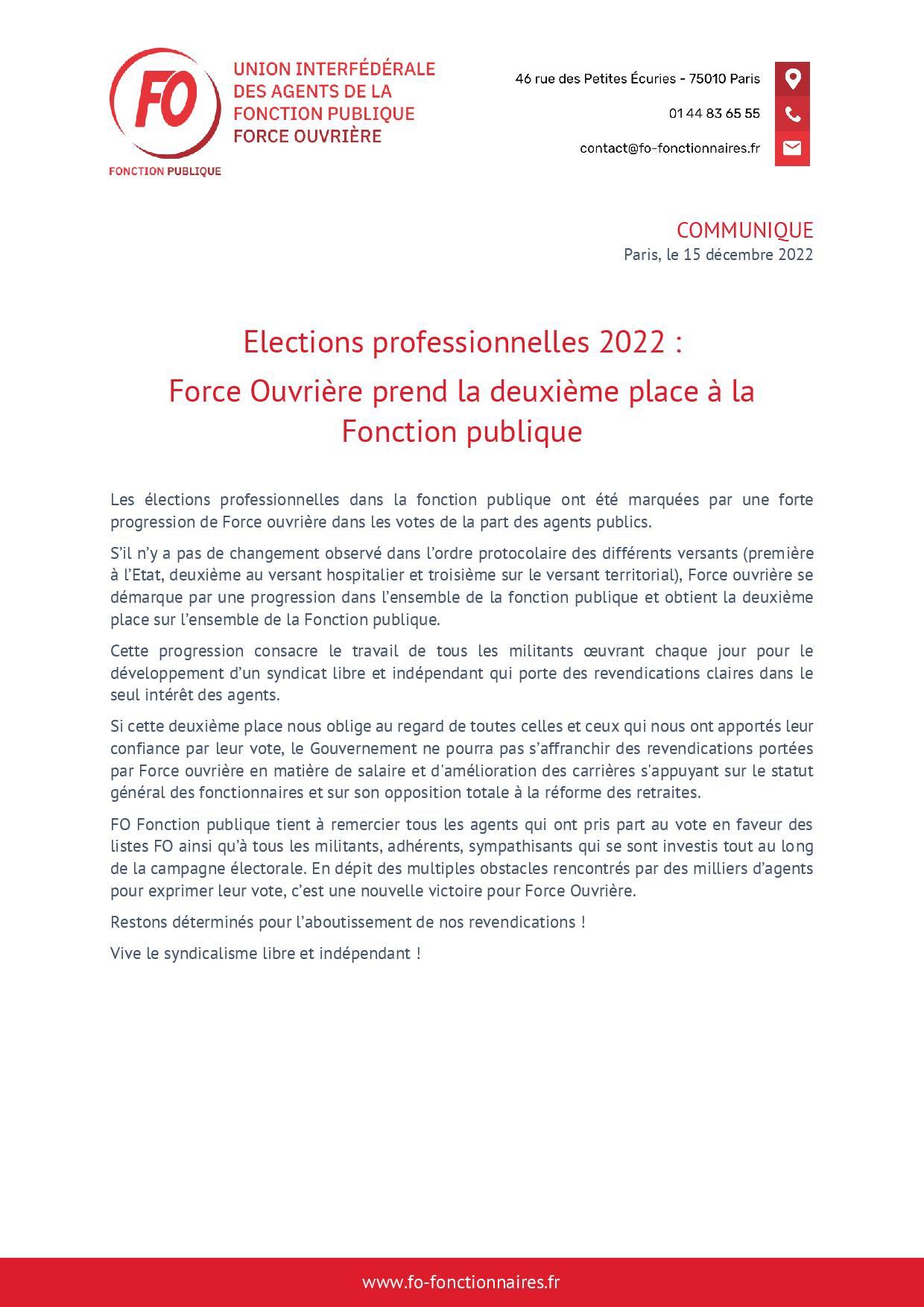 FO
FONCTION PUBLIQUE

UNION INTERFÉDÉRALE DES AGENTS DE LA FONCTION PUBLIQUE FORCE OUVRIÈRE

46 rue des Petites Écuries - 75010 Paris

01 44 83 65 55

contact@fo-fonctionnaires.fr

COMMUNIQUE
Paris, le 15 décembre 2022

Elections professionnelles 2022 :
Force Ouvrière prend la deuxième place à la Fonction publique

Les élections professionnelles dans la fonction publique ont été marquées par une forte progression de Force ouvrière dans les votes de la part des agents publics.

S'il n'y a pas de changement observé dans l'ordre protocolaire des différents versants (première à l'Etat, deuxième au versant hospitalier et troisième sur le versant territorial), Force ouvrière se démarque par une progression dans l'ensemble de la fonction publique et obtient la deuxième place sur l'ensemble de la Fonction publique.

Cette progression consacre le travail de tous les militants œuvrant chaque jour pour le développement d'un syndicat libre et indépendant qui porte des revendications claires dans le seul intérêt des agents.

Si cette deuxième place nous oblige au regard de toutes celles et ceux qui nous ont apportés leur confiance par leur vote, le Gouvernement ne pourra pas s'affranchir des revendications portées par Force ouvrière en matière de salaire et d'amélioration des carrières s'appuyant sur le statut général des fonctionnaires et sur son opposition totale à la réforme des retraites.

FO Fonction publique tient à remercier tous les agents qui ont pris part au vote en faveur des listes FO ainsi qu'à tous les militants, adhérents, sympathisants qui se sont investis tout au long de la campagne électorale. En dépit des multiples obstacles rencontrés par des milliers d'agents pour exprimer leur vote, c'est une nouvelle victoire pour Force Ouvrière.

Restons déterminés pour l'aboutissement de nos revendications !

Vive le syndicalisme libre et indépendant !

www.fo-fonctionnaires.fr